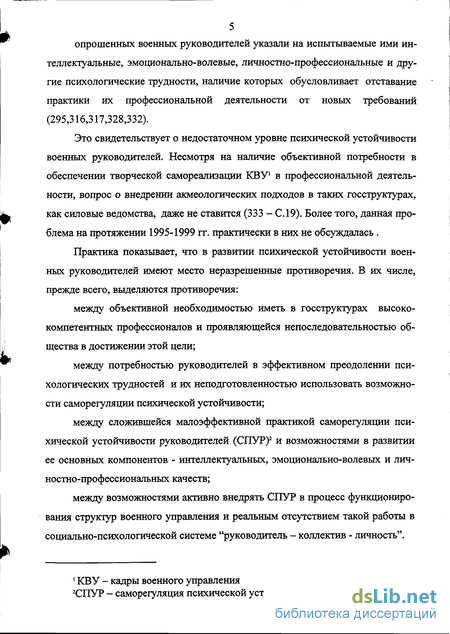 5

опрошенных военных руководителей указали на испытываемые ими интеллектуальные, эмоционально-волевые, личностно-профессиональные и другие психологические трудности, наличие которых обусловливает отставание практики их профессиональной деятельности от новых требований (295,316,317,328,332).

Это свидетельствует о недостаточном уровне психической устойчивости военных руководителей. Несмотря на наличие объективной потребности в обеспечении творческой самореализации КВУ$^1$ в профессиональной деятельности, вопрос о внедрении акмеологических подходов в таких госструктурах, как силовые ведомства, даже не ставится (333 – С.19). Более того, данная проблема на протяжении 1995-1999 гг. практически в них не обсуждалась .

Практика показывает, что в развитии психической устойчивости военных руководителей имеют место неразрешенные противоречия. В их числе, прежде всего, выделяются противоречия:

между объективной необходимостью иметь в госструктурах высококомпетентных профессионалов и проявляющейся непоследовательностью общества в достижении этой цели;

между потребностью руководителей в эффективном преодолении психологических трудностей и их неподготовленностью использовать возможности саморегуляции психической устойчивости;

между сложившейся малоэффективной практикой саморегуляции психической устойчивости руководителей (СПУР)$^2$ и возможностями в развитии ее основных компонентов - интеллектуальных, эмоционально-волевых и личностно-профессиональных качеств;

между возможностями активно внедрять СПУР в процесс функционирования структур военного управления и реальным отсутствием такой работы в социально-психологической системе “руководитель – коллектив - личность”.

$^1$ КВУ – кадры военного управления
$^2$СПУР – саморегуляция психической уст

dsLib.net
библиотека диссертаций